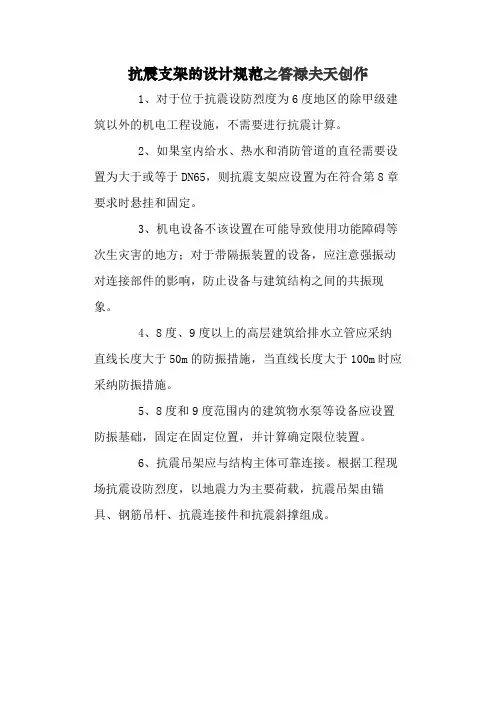 抗震支架的设计规范之答禄夫天创作

1、对于位于抗震设防烈度为6度地区的除甲级建筑以外的机电工程设施，不需要进行抗震计算。

2、如果室内给水、热水和消防管道的直径需要设置为大于或等于DN65，则抗震支架应设置为在符合第8章要求时悬挂和固定。

3、机电设备不该设置在可能导致使用功能障碍等次生灾害的地方；对于带隔振装置的设备，应注意强振动对连接部件的影响，防止设备与建筑结构之间的共振现象。

4、8度、9度以上的高层建筑给排水立管应采纳直线长度大于50m的防振措施，当直线长度大于100m时应采纳防振措施。

5、8度和9度范围内的建筑物水泵等设备应设置防振基础，固定在固定位置，并计算确定限位装置。

6、抗震吊架应与结构主体可靠连接。根据工程现场抗震设防烈度，以地震力为主要荷载，抗震吊架由锚具、钢筋吊杆、抗震连接件和抗震斜撑组成。